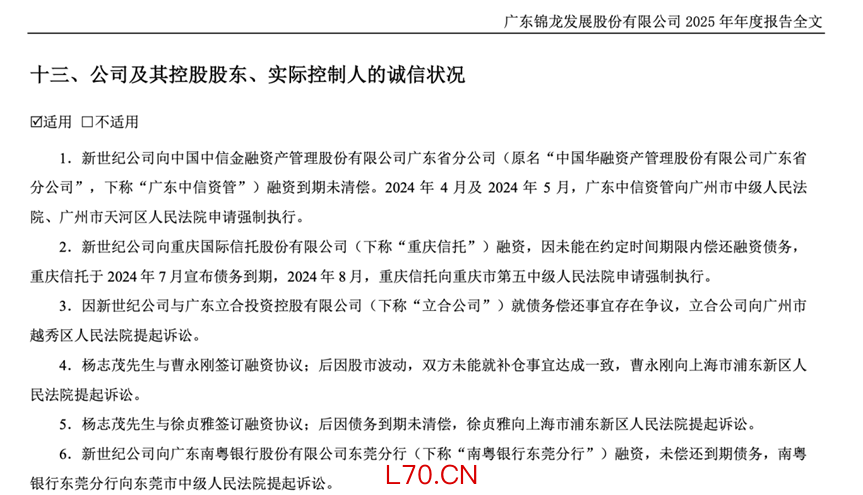 广东锦龙发展股份有限公司 2025 年年度报告全文

十三、公司及其控股股东、实际控制人的诚信状况

☑适用 □不适用

1. 新世纪公司向中国中信金融资产管理股份有限公司广东省分公司（原名“中国华融资产管理股份有限公司广东省分公司”，下称“广东中信资管”）融资到期未清偿。2024 年 4 月及 2024 年 5 月，广东中信资管向广州市中级人民法院、广州市天河区人民法院申请强制执行。

2. 新世纪公司向重庆国际信托股份有限公司（下称“重庆信托”）融资，因未能在约定时间期限内偿还融资债务，重庆信托于 2024 年 7 月宣布债务到期，2024 年 8 月，重庆信托向重庆市第五中级人民法院申请强制执行。

3. 因新世纪公司与广东立合投资控股有限公司（下称“立合公司”）就债务偿还事宜存在争议，立合公司向广州市越秀区人民法院提起诉讼。

4. 杨志茂先生与曹永刚签订融资协议；后因股市波动，双方未能就补仓事宜达成一致，曹永刚向上海市浦东新区人民法院提起诉讼。

5. 杨志茂先生与徐贞雅签订融资协议；后因债务到期未清偿，徐贞雅向上海市浦东新区人民法院提起诉讼。

6. 新世纪公司向广东南粤银行股份有限公司东莞分行（下称“南粤银行东莞分行”）融资，未偿还到期债务，南粤银行东莞分行向东莞市中级人民法院提起诉讼。

L70.CN